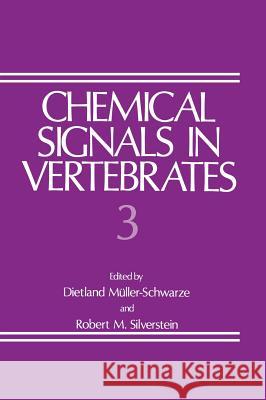 CHEMICAL SIGNALS IN VERTEBRATES

3

Edited by
Dietland Müller-Schwarze
and
Robert M. Silverstein

Kraina Książek